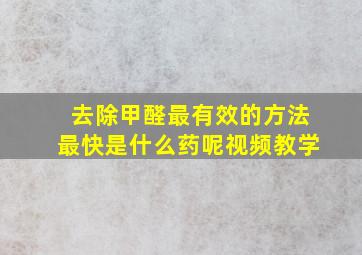 去除甲醛最有效的方法
最快是什么药呢视频教学